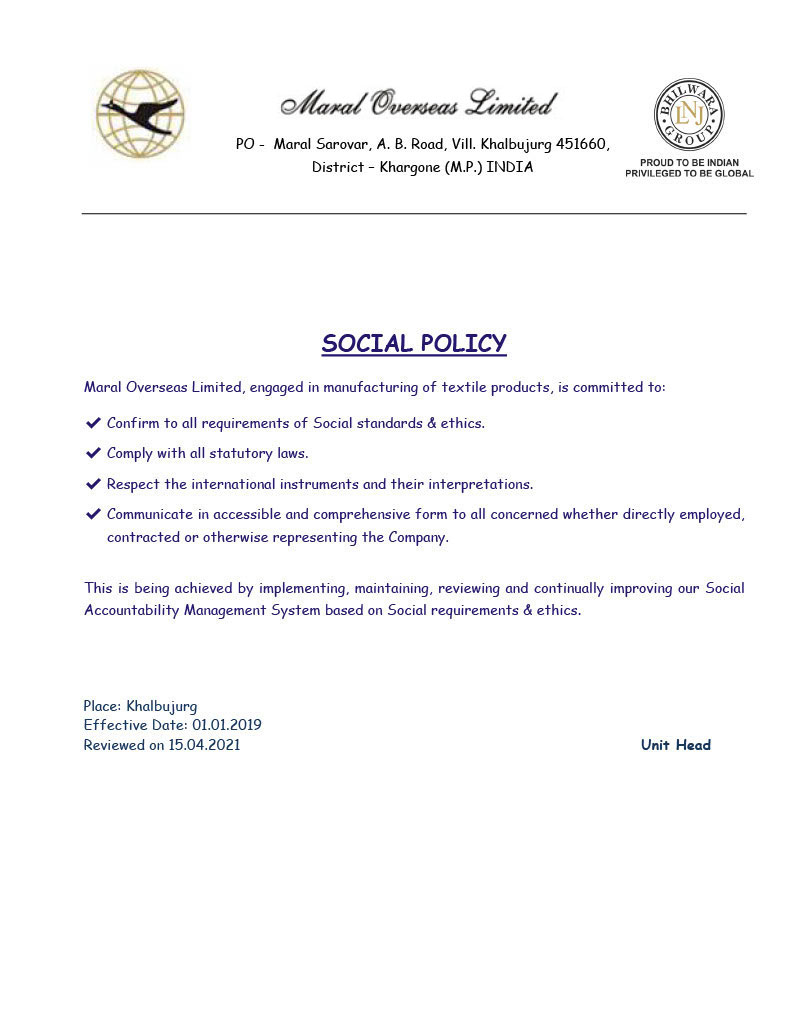 Maral Overseas Limited

PO - Maral Sarovar, A. B. Road, Vill. Khalbujurg 451660, District – Khargone (M.P.) INDIA

BHILWARA GROUP
LNJ
PROUD TO BE INDIAN
PRIVILEGED TO BE GLOBAL

SOCIAL POLICY

Maral Overseas Limited, engaged in manufacturing of textile products, is committed to:

✔ Confirm to all requirements of Social standards & ethics.

✔ Comply with all statutory laws.

✔ Respect the international instruments and their interpretations.

✔ Communicate in accessible and comprehensive form to all concerned whether directly employed, contracted or otherwise representing the Company.

This is being achieved by implementing, maintaining, reviewing and continually improving our Social Accountability Management System based on Social requirements & ethics.

Place: Khalbujurg
Effective Date: 01.01.2019
Reviewed on 15.04.2021

Unit Head